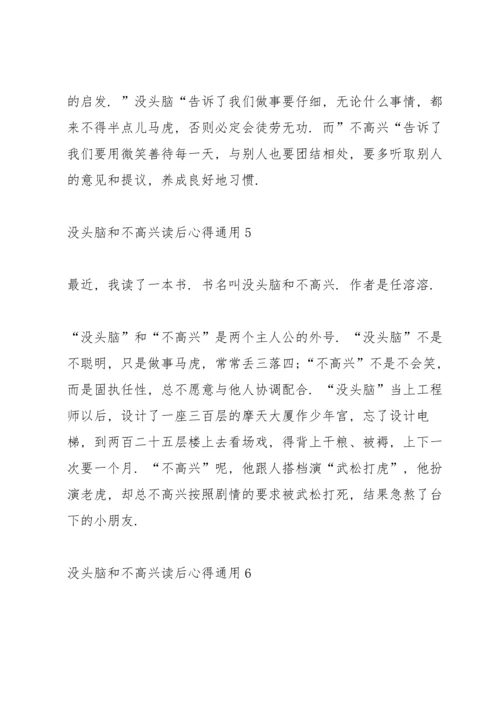 的启发．”没头脑“告诉了我们做事要仔细，无论什么事情，都来不得半点儿马虎，否则必定会徒劳无功．而”不高兴“告诉了我们要用微笑善待每一天，与别人也要团结相处，要多听取别人的意见和提议，养成良好地习惯．

没头脑和不高兴读后心得通用 5

最近，我读了一本书．书名叫没头脑和不高兴．作者是任溶溶．

“没头脑”和“不高兴”是两个主人公的外号．“没头脑”不是不聪明，只是做事马虎，常常丢三落四;“不高兴”不是不会笑，而是固执任性，总不愿意与他人协调配合．“没头脑”当上工程师以后，设计了一座三百层的摩天大厦作少年宫，忘了设计电梯，到两百二十五层楼上去看场戏，得背上干粮、被褥，上下一次要一个月．“不高兴”呢，他跟人搭档演“武松打虎”，他扮演老虎，却总不高兴按照剧情的要求被武松打死，结果急煞了台下的小朋友．

没头脑和不高兴读后心得通用 6